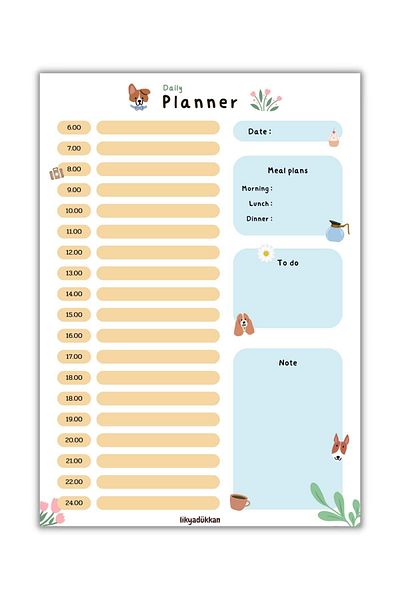 Daily
Planner

6.00
7.00
8.00
9.00
10.00
11.00
12.00
13.00
14.00
15.00
16.00
17.00
18.00
18.00
19.00
20.00
21.00
22.00
24.00

Date :

Meal plans
Morning :
Lunch :
Dinner :

To do

Note

likyadükkan